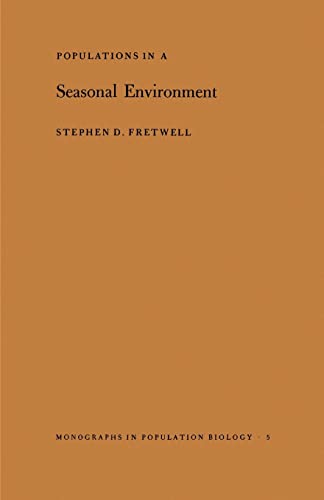 POPULATIONS IN A

Seasonal Environment

STEPHEN D. FRETWELL

MONOGRAPHS IN POPULATION BIOLOGY · 5